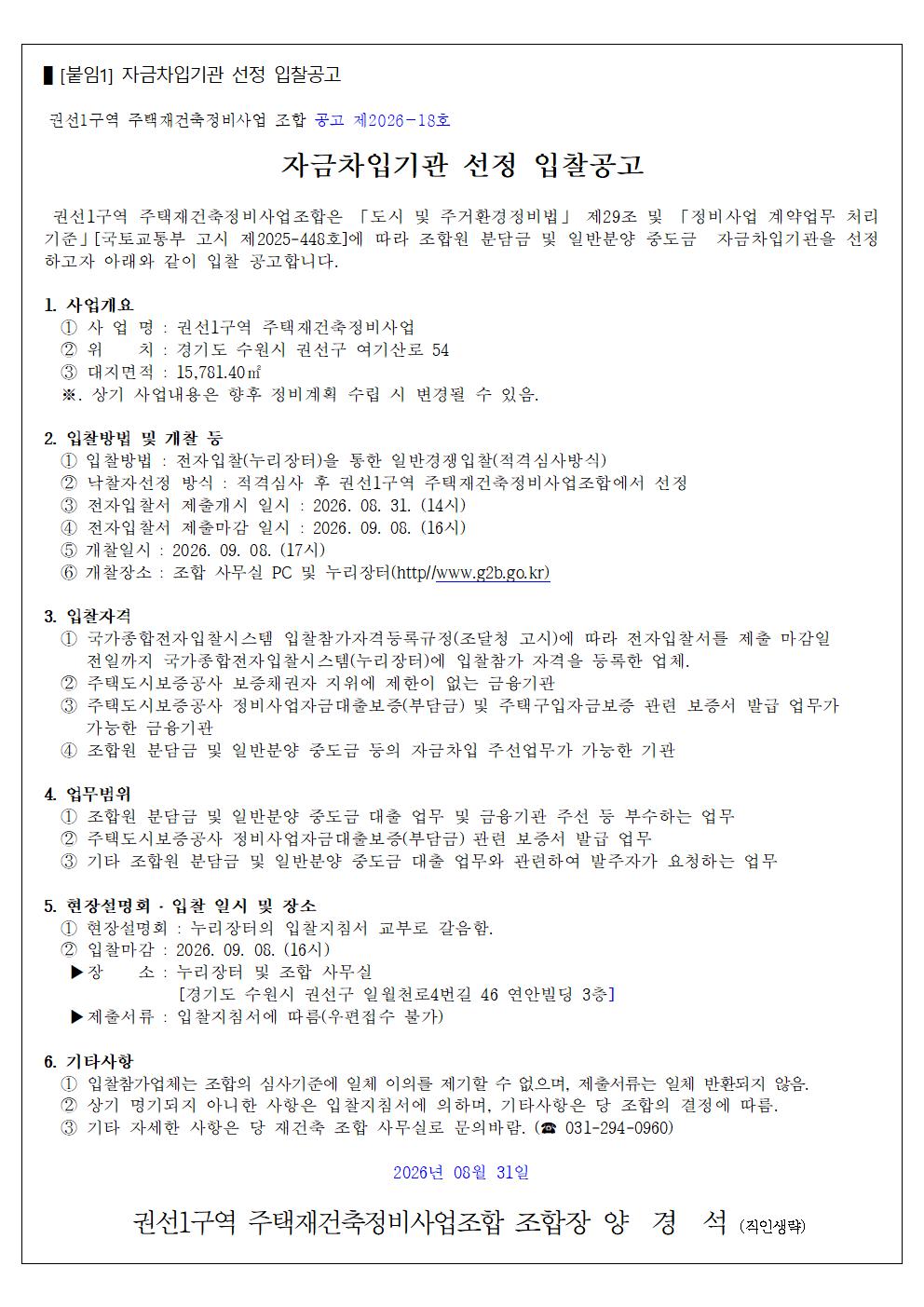 ▌[붙임1] 자금차입기관 선정 입찰공고

권선1구역 주택재건축정비사업 조합 공고 제2026-18호

자금차입기관 선정 입찰공고

권선1구역 주택재건축정비사업조합은 「도시 및 주거환경정비법」 제29조 및 「정비사업 계약업무 처리기준」[국토교통부 고시 제2025-448호]에 따라 조합원 분담금 및 일반분양 중도금 자금차입기관을 선정하고자 아래와 같이 입찰 공고합니다.

1. 사업개요
① 사 업 명 : 권선1구역 주택재건축정비사업
② 위 치 : 경기도 수원시 권선구 여기산로 54
③ 대지면적 : 15,781.40㎡
※. 상기 사업내용은 향후 정비계획 수립 시 변경될 수 있음.

2. 입찰방법 및 개찰 등
① 입찰방법 : 전자입찰(누리장터)을 통한 일반경쟁입찰(적격심사방식)
② 낙찰자선정 방식 : 적격심사 후 권선1구역 주택재건축정비사업조합에서 선정
③ 전자입찰서 제출개시 일시 : 2026. 08. 31. (14시)
④ 전자입찰서 제출마감 일시 : 2026. 09. 08. (16시)
⑤ 개찰일시 : 2026. 09. 08. (17시)
⑥ 개찰장소 : 조합 사무실 PC 및 누리장터(http//www.g2b.go.kr)

3. 입찰자격
① 국가종합전자입찰시스템 입찰참가자격등록규정(조달청 고시)에 따라 전자입찰서를 제출 마감일 전일까지 국가종합전자입찰시스템(누리장터)에 입찰참가 자격을 등록한 업체.
② 주택도시보증공사 보증채권자 지위에 제한이 없는 금융기관
③ 주택도시보증공사 정비사업자금대출보증(부담금) 및 주택구입자금보증 관련 보증서 발급 업무가 가능한 금융기관
④ 조합원 분담금 및 일반분양 중도금 등의 자금차입 주선업무가 가능한 기관

4. 업무범위
① 조합원 분담금 및 일반분양 중도금 대출 업무 및 금융기관 주선 등 부수하는 업무
② 주택도시보증공사 정비사업자금대출보증(부담금) 관련 보증서 발급 업무
③ 기타 조합원 분담금 및 일반분양 중도금 대출 업무와 관련하여 발주자가 요청하는 업무

5. 현장설명회 · 입찰 일시 및 장소
① 현장설명회 : 누리장터의 입찰지침서 교부로 갈음함.
② 입찰마감 : 2026. 09. 08. (16시)
▶장 소 : 누리장터 및 조합 사무실
[경기도 수원시 권선구 일월천로4번길 46 연안빌딩 3층]
▶제출서류 : 입찰지침서에 따름(우편접수 불가)

6. 기타사항
① 입찰참가업체는 조합의 심사기준에 일체 이의를 제기할 수 없으며, 제출서류는 일체 반환되지 않음.
② 상기 명기되지 아니한 사항은 입찰지침서에 의하며, 기타사항은 당 조합의 결정에 따름.
③ 기타 자세한 사항은 당 재건축 조합 사무실로 문의바람. (☎ 031-294-0960)

2026년 08월 31일

권선1구역 주택재건축정비사업조합 조합장 양 경 석 (직인생략)